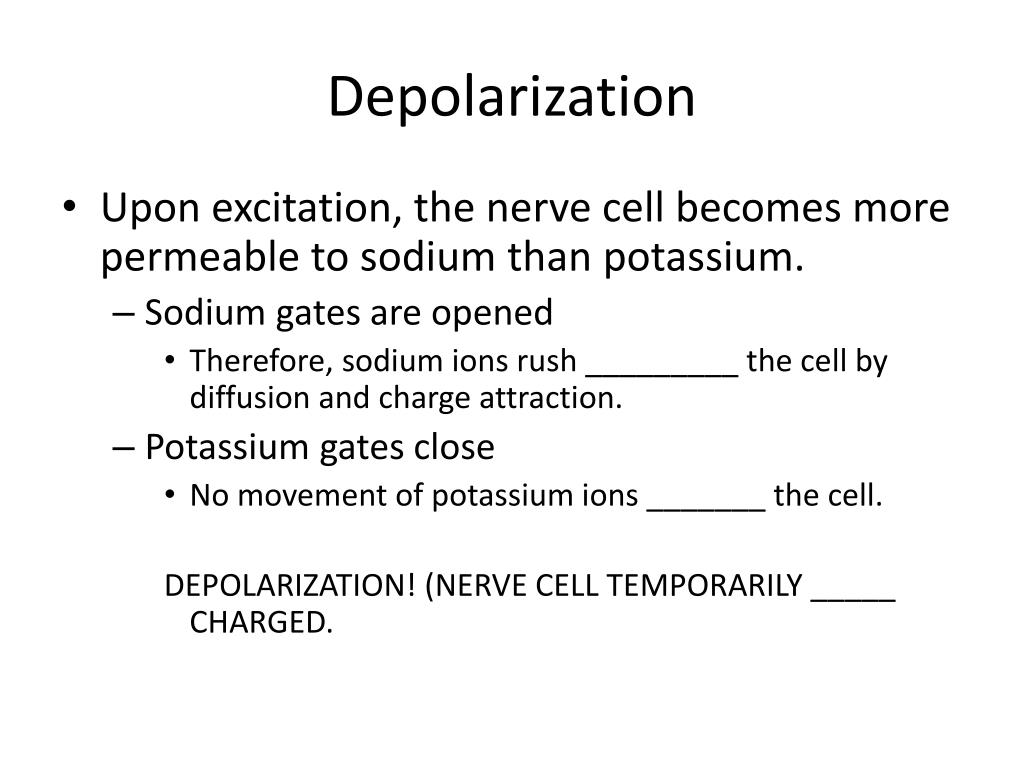 Depolarization

• Upon excitation, the nerve cell becomes more permeable to sodium than potassium.
– Sodium gates are opened
• Therefore, sodium ions rush _________ the cell by diffusion and charge attraction.
– Potassium gates close
• No movement of potassium ions _______ the cell.

DEPOLARIZATION! (NERVE CELL TEMPORARILY _____ CHARGED.